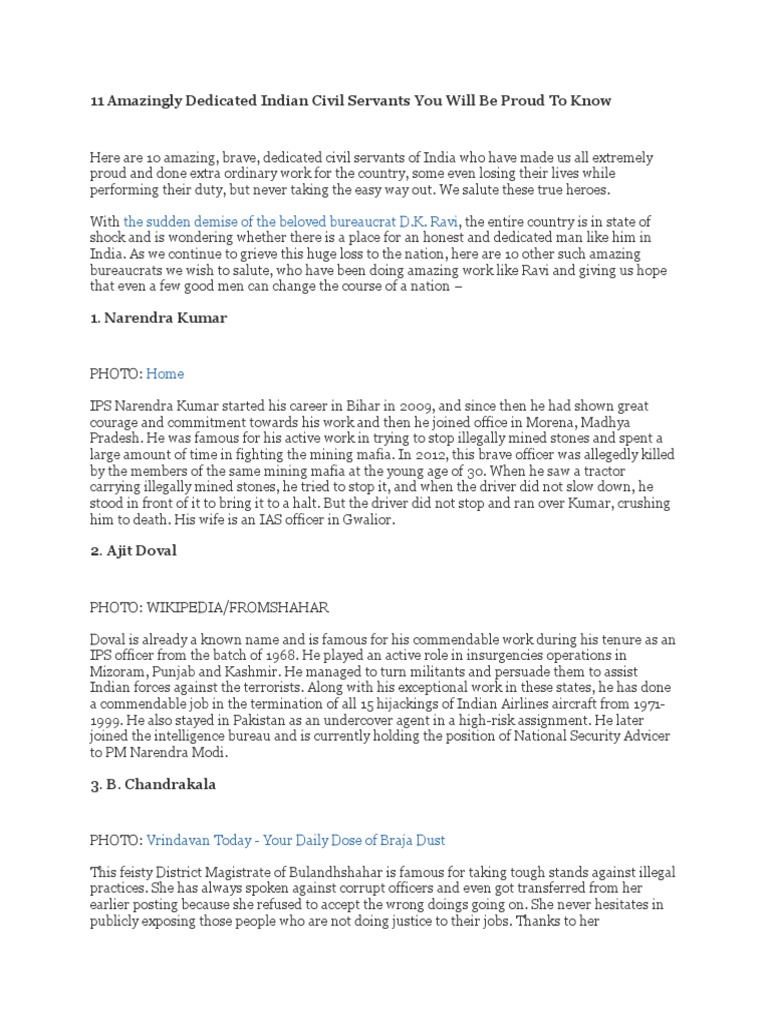 11 Amazingly Dedicated Indian Civil Servants You Will Be Proud To Know

Here are 10 amazing, brave, dedicated civil servants of India who have made us all extremely proud and done extra ordinary work for the country, some even losing their lives while performing their duty, but never taking the easy way out. We salute these true heroes.

With the sudden demise of the beloved bureaucrat D.K. Ravi, the entire country is in state of shock and is wondering whether there is a place for an honest and dedicated man like him in India. As we continue to grieve this huge loss to the nation, here are 10 other such amazing bureaucrats we wish to salute, who have been doing amazing work like Ravi and giving us hope that even a few good men can change the course of a nation –

1. Narendra Kumar

PHOTO: Home

IPS Narendra Kumar started his career in Bihar in 2009, and since then he had shown great courage and commitment towards his work and then he joined office in Morena, Madhya Pradesh. He was famous for his active work in trying to stop illegally mined stones and spent a large amount of time in fighting the mining mafia. In 2012, this brave officer was allegedly killed by the members of the same mining mafia at the young age of 30. When he saw a tractor carrying illegally mined stones, he tried to stop it, and when the driver did not slow down, he stood in front of it to bring it to a halt. But the driver did not stop and ran over Kumar, crushing him to death. His wife is an IAS officer in Gwalior.

2. Ajit Doval

PHOTO: WIKIPEDIA/FROMSHAHAR

Doval is already a known name and is famous for his commendable work during his tenure as an IPS officer from the batch of 1968. He played an active role in insurgencies operations in Mizoram, Punjab and Kashmir. He managed to turn militants and persuade them to assist Indian forces against the terrorists. Along with his exceptional work in these states, he has done a commendable job in the termination of all 15 hijackings of Indian Airlines aircraft from 1971-1999. He also stayed in Pakistan as an undercover agent in a high-risk assignment. He later joined the intelligence bureau and is currently holding the position of National Security Advicer to PM Narendra Modi.

3. B. Chandrakala

PHOTO: Vrindavan Today - Your Daily Dose of Braja Dust

This feisty District Magistrate of Bulandhshahar is famous for taking tough stands against illegal practices. She has always spoken against corrupt officers and even got transferred from her earlier posting because she refused to accept the wrong doings going on. She never hesitates in publicly exposing those people who are not doing justice to their jobs. Thanks to her